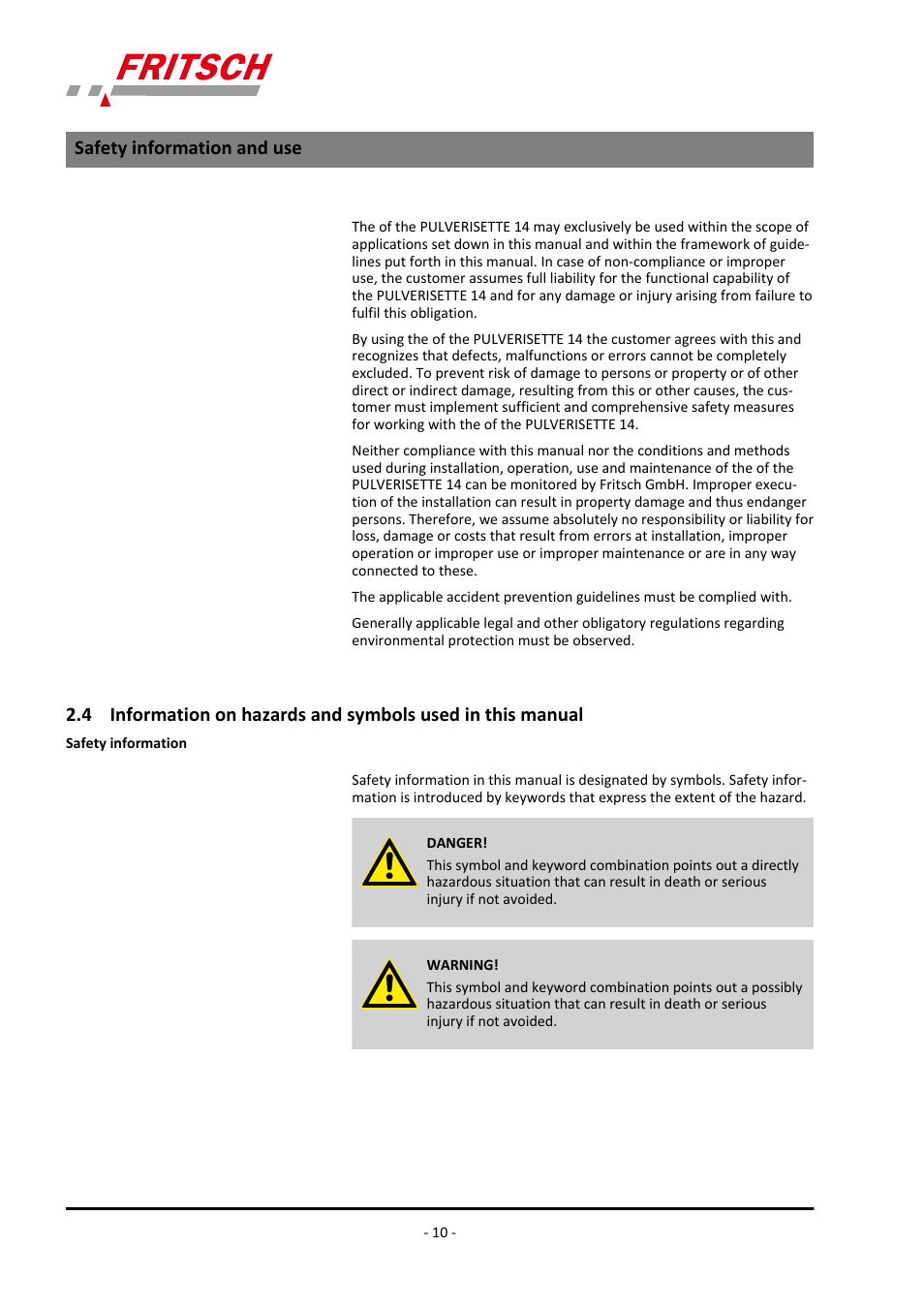 FRITSCH

Safety information and use

The of the PULVERISETTE 14 may exclusively be used within the scope of applications set down in this manual and within the framework of guidelines put forth in this manual. In case of non-compliance or improper use, the customer assumes full liability for the functional capability of the PULVERISETTE 14 and for any damage or injury arising from failure to fulfil this obligation.

By using the of the PULVERISETTE 14 the customer agrees with this and recognizes that defects, malfunctions or errors cannot be completely excluded. To prevent risk of damage to persons or property or of other direct or indirect damage, resulting from this or other causes, the customer must implement sufficient and comprehensive safety measures for working with the of the PULVERISETTE 14.

Neither compliance with this manual nor the conditions and methods used during installation, operation, use and maintenance of the of the PULVERISETTE 14 can be monitored by Fritsch GmbH. Improper execution of the installation can result in property damage and thus endanger persons. Therefore, we assume absolutely no responsibility or liability for loss, damage or costs that result from errors at installation, improper operation or improper use or improper maintenance or are in any way connected to these.

The applicable accident prevention guidelines must be complied with.

Generally applicable legal and other obligatory regulations regarding environmental protection must be observed.

2.4 Information on hazards and symbols used in this manual

Safety information

Safety information in this manual is designated by symbols. Safety information is introduced by keywords that express the extent of the hazard.

DANGER!
This symbol and keyword combination points out a directly hazardous situation that can result in death or serious injury if not avoided.

WARNING!
This symbol and keyword combination points out a possibly hazardous situation that can result in death or serious injury if not avoided.

- 10 -